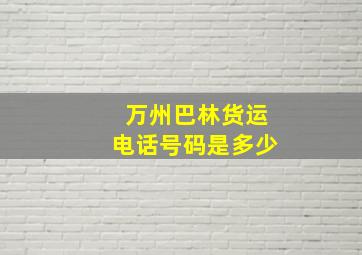 万州巴林货运
电话号码是多少